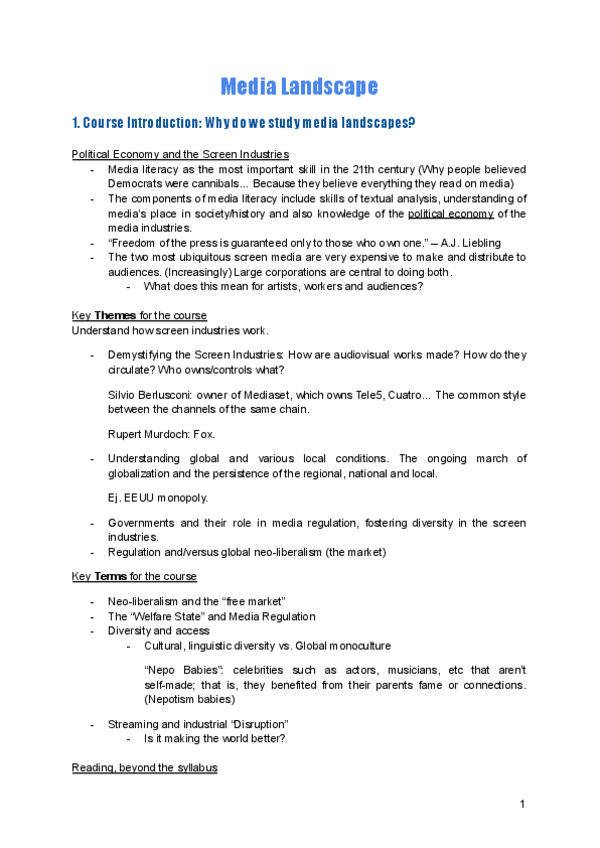 Media Landscape

1. Course Introduction: Why do we study media landscapes?

Political Economy and the Screen Industries

- Media literacy as the most important skill in the 21th century (Why people believed Democrats were cannibals... Because they believe everything they read on media)
- The components of media literacy include skills of textual analysis, understanding of media's place in society/history and also knowledge of the political economy of the media industries.
- "Freedom of the press is guaranteed only to those who own one." – A.J. Liebling
- The two most ubiquitous screen media are very expensive to make and distribute to audiences. (Increasingly) Large corporations are central to doing both.
  - What does this mean for artists, workers and audiences?

Key Themes for the course
Understand how screen industries work.

- Demystifying the Screen Industries: How are audiovisual works made? How do they circulate? Who owns/controls what?

  Silvio Berlusconi: owner of Mediaset, which owns Tele5, Cuatro... The common style between the channels of the same chain.

  Rupert Murdoch: Fox.

- Understanding global and various local conditions. The ongoing march of globalization and the persistence of the regional, national and local.

  Ej. EEUU monopoly.

- Governments and their role in media regulation, fostering diversity in the screen industries.
- Regulation and/versus global neo-liberalism (the market)

Key Terms for the course

- Neo-liberalism and the "free market"
- The "Welfare State" and Media Regulation
- Diversity and access
  - Cultural, linguistic diversity vs. Global monoculture

    "Nepo Babies": celebrities such as actors, musicians, etc that aren't self-made; that is, they benefited from their parents fame or connections. (Nepotism babies)

- Streaming and industrial "Disruption"
  - Is it making the world better?

Reading, beyond the syllabus

1